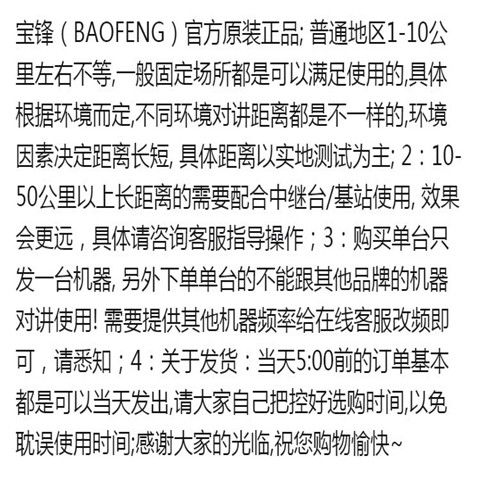 宝锋（BAOFENG）官方原装正品; 普通地区1-10公里左右不等,一般固定场所都是可以满足使用的,具体根据环境而定,不同环境对讲距离都是不一样的,环境因素决定距离长短, 具体距离以实地测试为主; 2：10-50公里以上长距离的需要配合中继台/基站使用, 效果会更远，具体请咨询客服指导操作；3：购买单台只发一台机器, 另外下单单台的不能跟其他品牌的机器对讲使用! 需要提供其他机器频率给在线客服改频即可，请悉知；4：关于发货：当天5:00前的订单基本都是可以当天发出,请大家自己把控好选购时间,以免耽误使用时间;感谢大家的光临,祝您购物愉快~